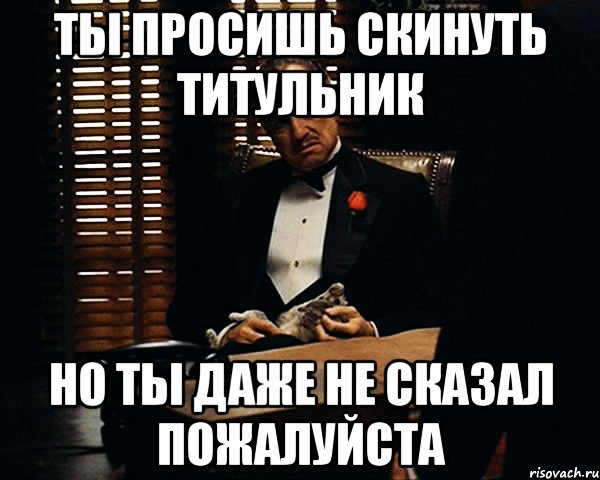 ТЫ ПРОСИШЬ СКИНУТЬ ТИТУЛЬНИК

НО ТЫ ДАЖЕ НЕ СКАЗАЛ ПОЖАЛУЙСТА

risovach.ru